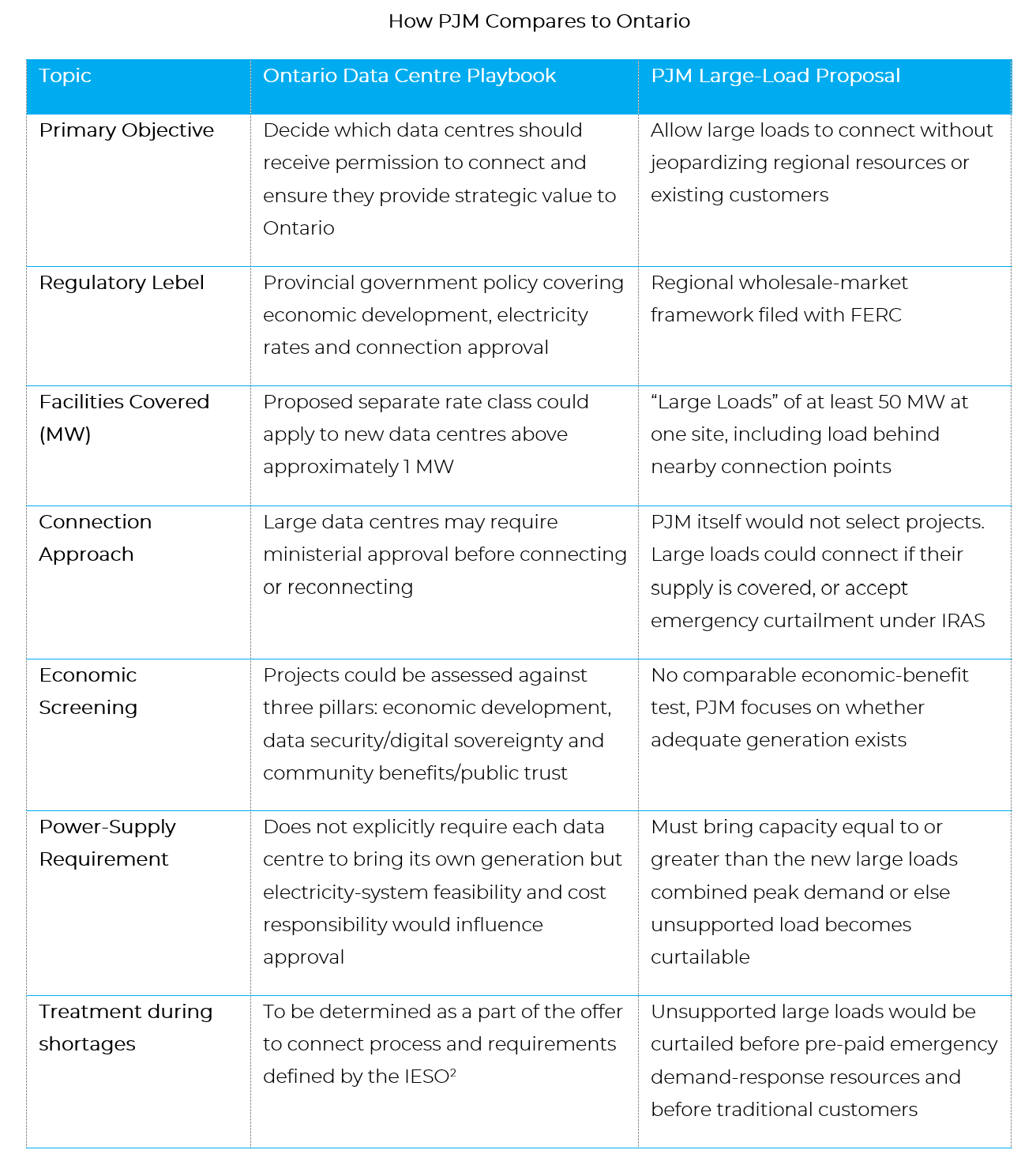 How PJM Compares to Ontario

| Topic | Ontario Data Centre Playbook | PJM Large-Load Proposal |
|---|---|---|
| Primary Objective | Decide which data centres should receive permission to connect and ensure they provide strategic value to Ontario | Allow large loads to connect without jeopardizing regional resources or existing customers |
| Regulatory Lebel | Provincial government policy covering economic development, electricity rates and connection approval | Regional wholesale-market framework filed with FERC |
| Facilities Covered (MW) | Proposed separate rate class could apply to new data centres above approximately 1 MW | “Large Loads” of at least 50 MW at one site, including load behind nearby connection points |
| Connection Approach | Large data centres may require ministerial approval before connecting or reconnecting | PJM itself would not select projects. Large loads could connect if their supply is covered, or accept emergency curtailment under IRAS |
| Economic Screening | Projects could be assessed against three pillars: economic development, data security/digital sovereignty and community benefits/public trust | No comparable economic-benefit test, PJM focuses on whether adequate generation exists |
| Power-Supply Requirement | Does not explicitly require each data centre to bring its own generation but electricity-system feasibility and cost responsibility would influence approval | Must bring capacity equal to or greater than the new large loads combined peak demand or else unsupported load becomes curtailable |
| Treatment during shortages | To be determined as a part of the offer to connect process and requirements defined by the IESO$^2$ | Unsupported large loads would be curtailed before pre-paid emergency demand-response resources and before traditional customers |